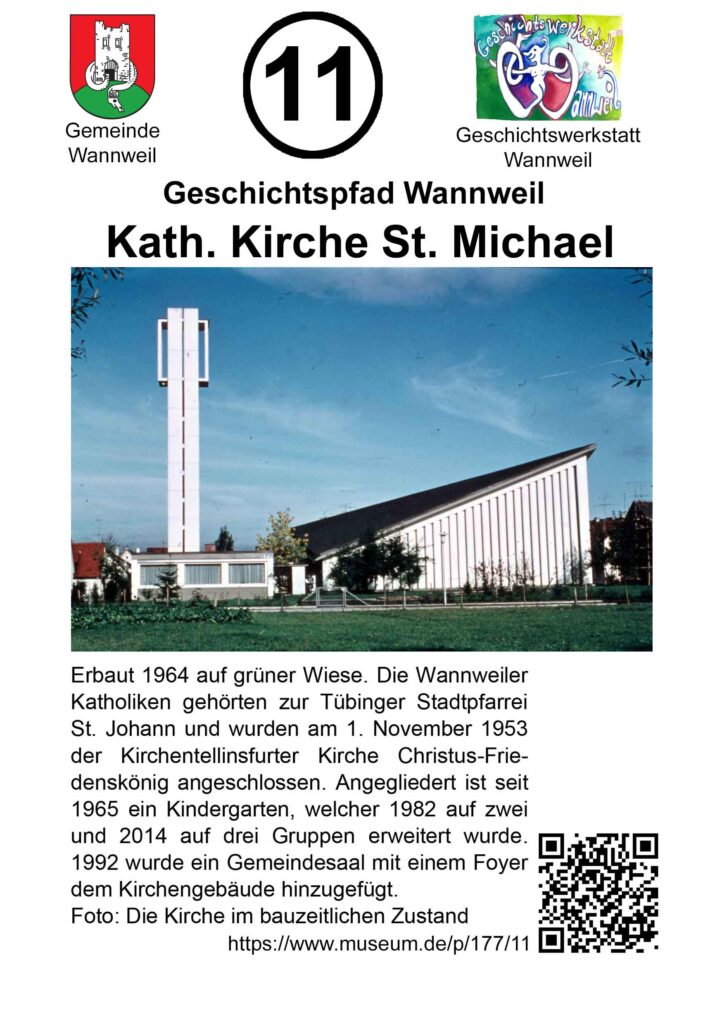 Gemeinde Wannweil

11

Geschichtswerkstatt Wannweil

Geschichtswerkstatt Wannweil

Geschichtspfad Wannweil

Kath. Kirche St. Michael

Erbaut 1964 auf grüner Wiese. Die Wannweiler Katholiken gehörten zur Tübinger Stadtpfarrei St. Johann und wurden am 1. November 1953 der Kirchentellinsfurter Kirche Christus-Friedenskönig angeschlossen. Angegliedert ist seit 1965 ein Kindergarten, welcher 1982 auf zwei und 2014 auf drei Gruppen erweitert wurde. 1992 wurde ein Gemeindesaal mit einem Foyer dem Kirchengebäude hinzugefügt.
Foto: Die Kirche im bauzeitlichen Zustand

https://www.museum.de/p/177/11